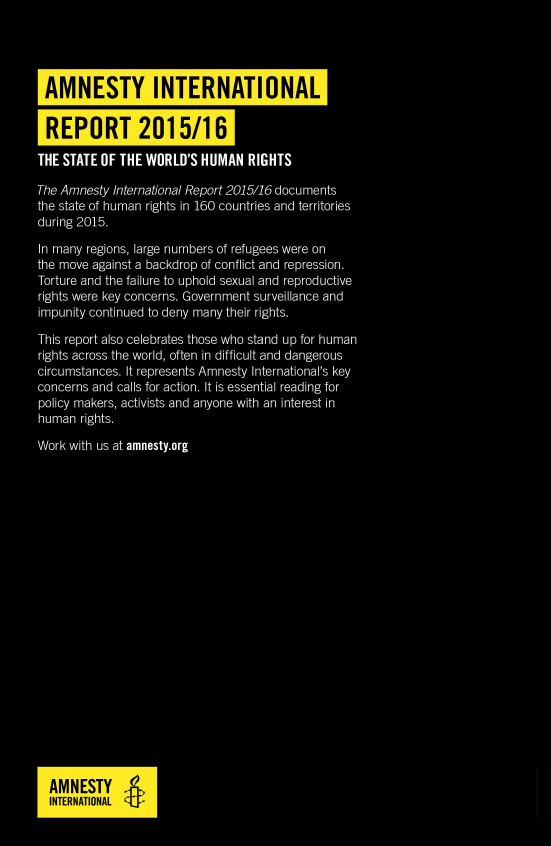 AMNESTY INTERNATIONAL
REPORT 2015/16

THE STATE OF THE WORLD'S HUMAN RIGHTS

The Amnesty International Report 2015/16 documents the state of human rights in 160 countries and territories during 2015.

In many regions, large numbers of refugees were on the move against a backdrop of conflict and repression. Torture and the failure to uphold sexual and reproductive rights were key concerns. Government surveillance and impunity continued to deny many their rights.

This report also celebrates those who stand up for human rights across the world, often in difficult and dangerous circumstances. It represents Amnesty International's key concerns and calls for action. It is essential reading for policy makers, activists and anyone with an interest in human rights.

Work with us at amnesty.org

AMNESTY
INTERNATIONAL